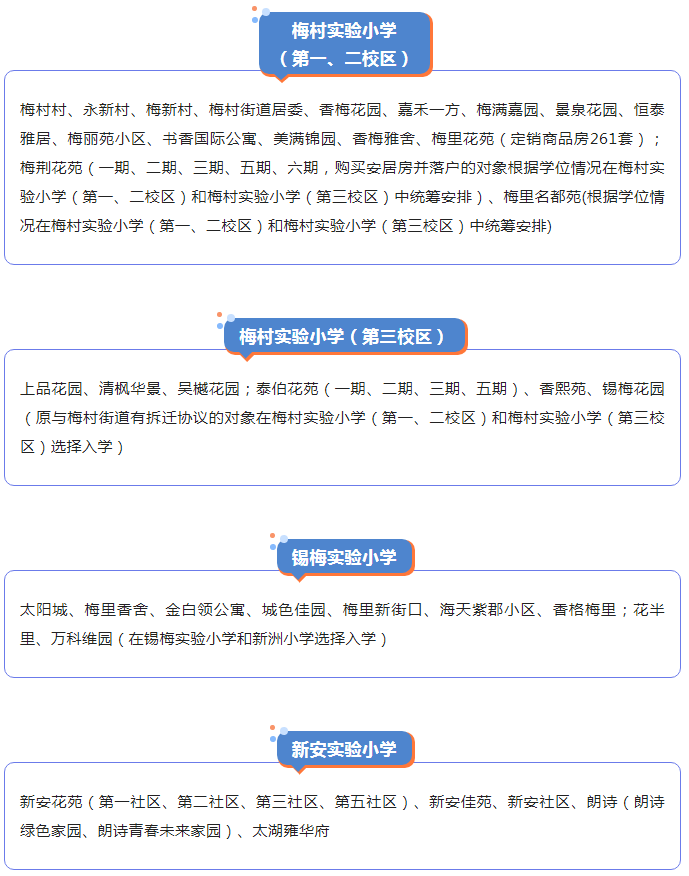 梅村实验小学
（第一、二校区）

梅村村、永新村、梅新村、梅村街道居委、香梅花园、嘉禾一方、梅满嘉园、景泉花园、恒泰雅居、梅丽苑小区、书香国际公寓、美满锦园、香梅雅舍、梅里花苑（定销商品房261套）；梅荆花苑（一期、二期、三期、五期、六期，购买安居房并落户的对象根据学位情况在梅村实验小学（第一、二校区）和梅村实验小学（第三校区）中统筹安排）、梅里名都苑(根据学位情况在梅村实验小学（第一、二校区）和梅村实验小学（第三校区）中统筹安排)

梅村实验小学（第三校区）

上品花园、清枫华景、吴樾花园；泰伯花苑（一期、二期、三期、五期）、香熙苑、锡梅花园（原与梅村街道有拆迁协议的对象在梅村实验小学（第一、二校区）和梅村实验小学（第三校区）选择入学）

锡梅实验小学

太阳城、梅里香舍、金白领公寓、城色佳园、梅里新街口、海天紫郡小区、香格梅里；花半里、万科维园（在锡梅实验小学和新洲小学选择入学）

新安实验小学

新安花苑（第一社区、第二社区、第三社区、第五社区）、新安佳苑、新安社区、朗诗（朗诗绿色家园、朗诗青春未来家园）、太湖雍华府